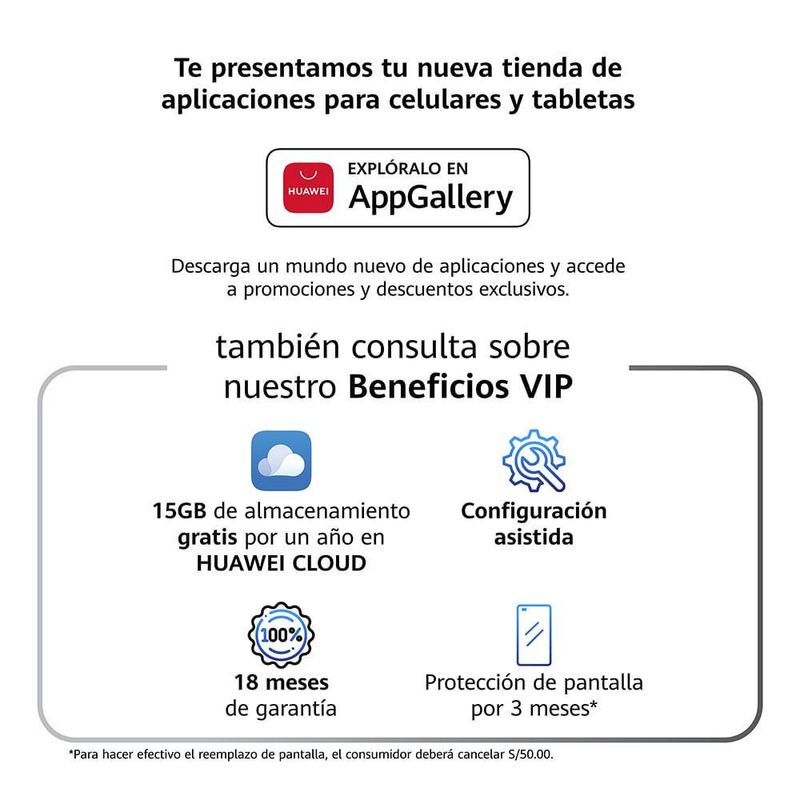 Te presentamos tu nueva tienda de aplicaciones para celulares y tabletas

HUAWEI
EXPLÓRALO EN
AppGallery

Descarga un mundo nuevo de aplicaciones y accede a promociones y descuentos exclusivos.

también consulta sobre nuestro Beneficios VIP

15GB de almacenamiento gratis por un año en HUAWEI CLOUD

Configuración asistida

100%

18 meses de garantía

Protección de pantalla por 3 meses*

*Para hacer efectivo el reemplazo de pantalla, el consumidor deberá cancelar S/50.00.